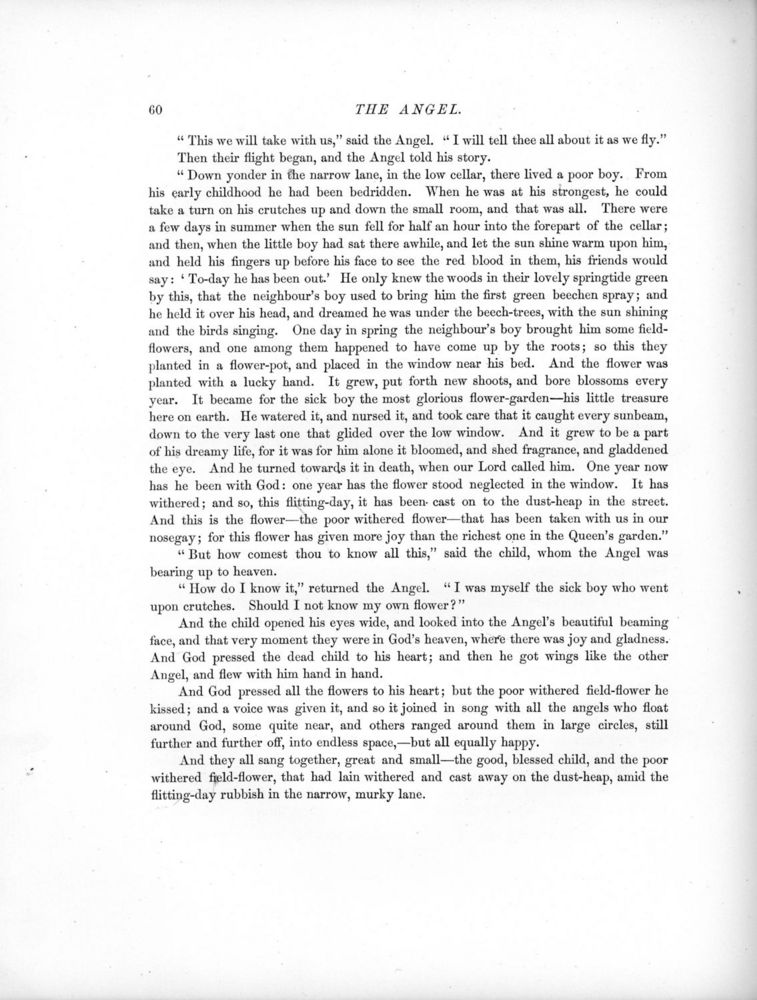 60 THE ANGEL.

"This we will take with us," said the Angel. "I will tell thee all about it as we fly."

Then their flight began, and the Angel told his story.

"Down yonder in the narrow lane, in the low cellar, there lived a poor boy. From his early childhood he had been bedridden. When he was at his strongest, he could take a turn on his crutches up and down the small room, and that was all. There were a few days in summer when the sun fell for half an hour into the forepart of the cellar; and then, when the little boy had sat there awhile, and let the sun shine warm upon him, and held his fingers up before his face to see the red blood in them, his friends would say: 'To-day he has been out.' He only knew the woods in their lovely springtide green by this, that the neighbour's boy used to bring him the first green beechen spray; and he held it over his head, and dreamed he was under the beech-trees, with the sun shining and the birds singing. One day in spring the neighbour's boy brought him some field-flowers, and one among them happened to have come up by the roots; so this they planted in a flower-pot, and placed in the window near his bed. And the flower was planted with a lucky hand. It grew, put forth new shoots, and bore blossoms every year. It became for the sick boy the most glorious flower-garden—his little treasure here on earth. He watered it, and nursed it, and took care that it caught every sunbeam, down to the very last one that glided over the low window. And it grew to be a part of his dreamy life, for it was for him alone it bloomed, and shed fragrance, and gladdened the eye. And he turned towards it in death, when our Lord called him. One year now has he been with God: one year has the flower stood neglected in the window. It has withered; and so, this flitting-day, it has been cast on to the dust-heap in the street. And this is the flower—the poor withered flower—that has been taken with us in our nosegay; for this flower has given more joy than the richest one in the Queen's garden."

"But how comest thou to know all this," said the child, whom the Angel was bearing up to heaven.

"How do I know it," returned the Angel. "I was myself the sick boy who went upon crutches. Should I not know my own flower?"

And the child opened his eyes wide, and looked into the Angel's beautiful beaming face, and that very moment they were in God's heaven, where there was joy and gladness. And God pressed the dead child to his heart; and then he got wings like the other Angel, and flew with him hand in hand.

And God pressed all the flowers to his heart; but the poor withered field-flower he kissed; and a voice was given it, and so it joined in song with all the angels who float around God, some quite near, and others ranged around them in large circles, still further and further off, into endless space,—but all equally happy.

And they all sang together, great and small—the good, blessed child, and the poor withered field-flower, that had lain withered and cast away on the dust-heap, amid the flitting-day rubbish in the narrow, murky lane.